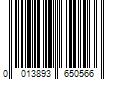 0 013893 650566